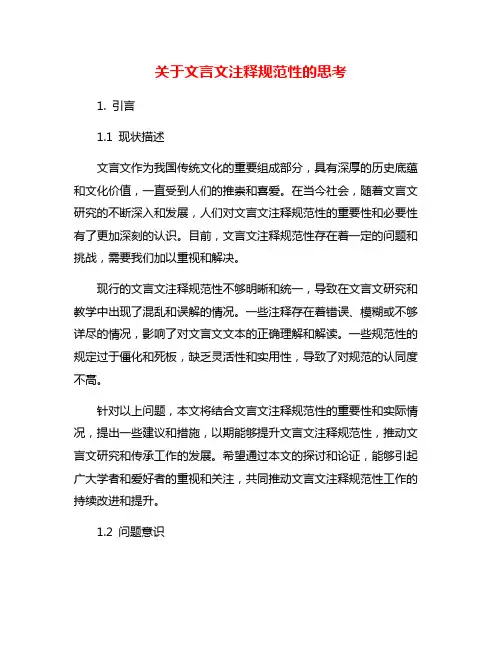 关于文言文注释规范性的思考

1. 引言

1.1 现状描述

文言文作为我国传统文化的重要组成部分，具有深厚的历史底蕴和文化价值，一直受到人们的推崇和喜爱。在当今社会，随着文言文研究的不断深入和发展，人们对文言文注释规范性的重要性和必要性有了更加深刻的认识。目前，文言文注释规范性存在着一定的问题和挑战，需要我们加以重视和解决。

现行的文言文注释规范性不够明晰和统一，导致在文言文研究和教学中出现了混乱和误解的情况。一些注释存在着错误、模糊或不够详尽的情况，影响了对文言文文本的正确理解和解读。一些规范性的规定过于僵化和死板，缺乏灵活性和实用性，导致了对规范的认同度不高。

针对以上问题，本文将结合文言文注释规范性的重要性和实际情况，提出一些建议和措施，以期能够提升文言文注释规范性，推动文言文研究和传承工作的发展。希望通过本文的探讨和论证，能够引起广大学者和爱好者的重视和关注，共同推动文言文注释规范性工作的持续改进和提升。

1.2 问题意识